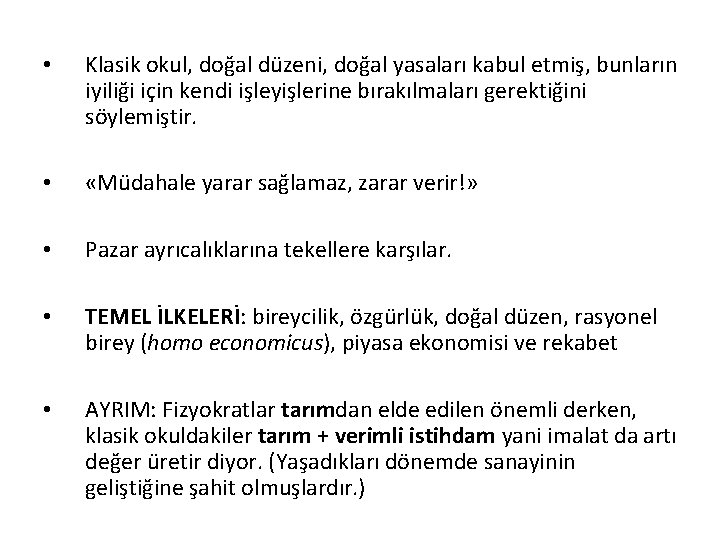 • Klasik okul, doğal düzeni, doğal yasaları kabul etmiş, bunların iyiliği için kendi işleyişlerine bırakılmaları gerektiğini söylemiştir.

• «Müdahale yarar sağlamaz, zarar verir!»

• Pazar ayrıcalıklarına tekellere karşılar.

• TEMEL İLKELERİ: bireycilik, özgürlük, doğal düzen, rasyonel birey (homo economicus), piyasa ekonomisi ve rekabet

• AYRIM: Fizyokratlar tarımdan elde edilen önemli derken, klasik okuldakiler tarım + verimli istihdam yani imalat da artı değer üretir diyor. (Yaşadıkları dönemde sanayinin geliştiğine şahit olmuşlardır.)